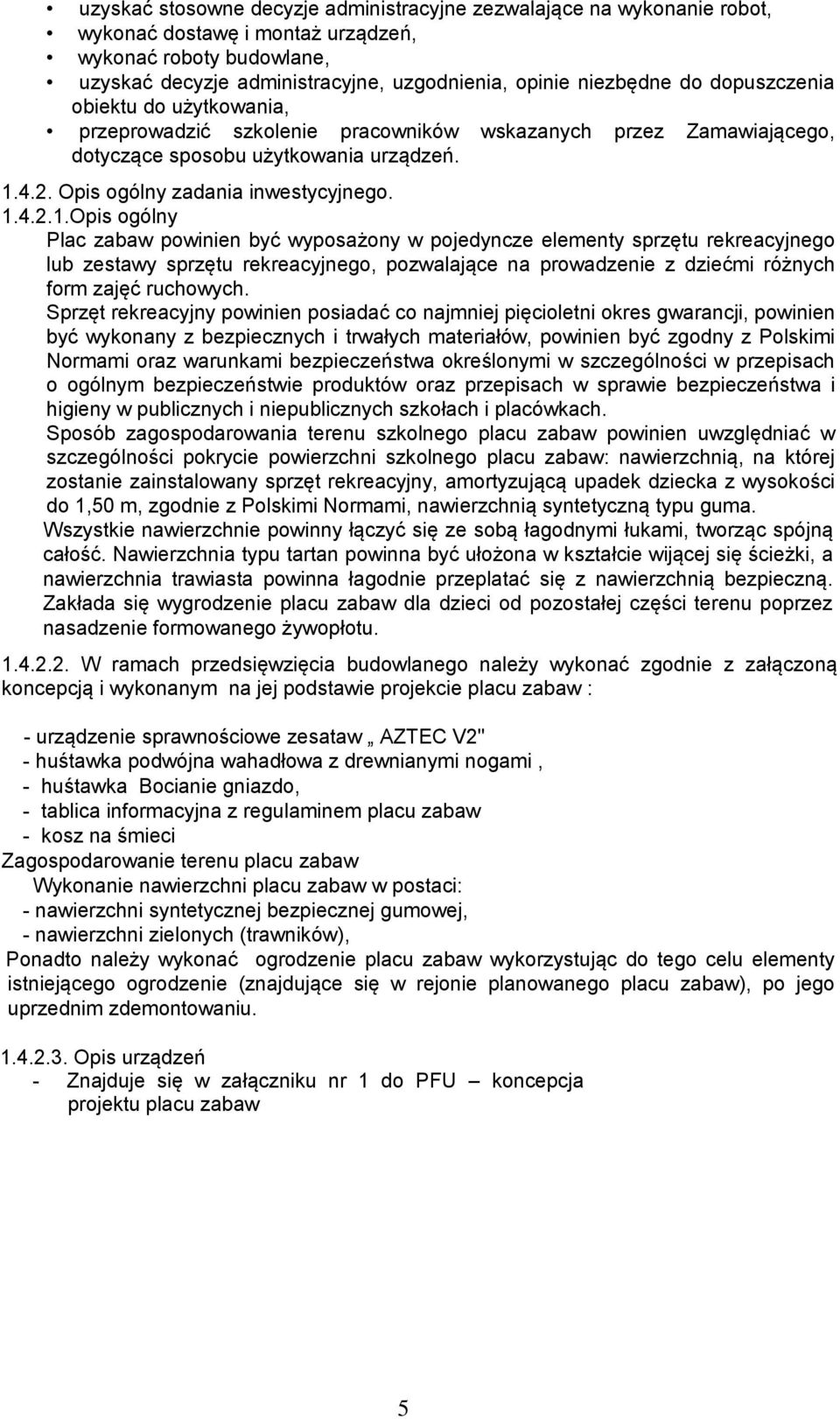 • uzyskać stosowne decyzje administracyjne zezwalające na wykonanie robot,
• wykonać dostawę i montaż urządzeń,
• wykonać roboty budowlane,
• uzyskać decyzje administracyjne, uzgodnienia, opinie niezbędne do dopuszczenia obiektu do użytkowania,
• przeprowadzić szkolenie pracowników wskazanych przez Zamawiającego, dotyczące sposobu użytkowania urządzeń.

1.4.2. Opis ogólny zadania inwestycyjnego.
1.4.2.1.Opis ogólny
Plac zabaw powinien być wyposażony w pojedyncze elementy sprzętu rekreacyjnego lub zestawy sprzętu rekreacyjnego, pozwalające na prowadzenie z dziećmi różnych form zajęć ruchowych.
Sprzęt rekreacyjny powinien posiadać co najmniej pięcioletni okres gwarancji, powinien być wykonany z bezpiecznych i trwałych materiałów, powinien być zgodny z Polskimi Normami oraz warunkami bezpieczeństwa określonymi w szczególności w przepisach o ogólnym bezpieczeństwie produktów oraz przepisach w sprawie bezpieczeństwa i higieny w publicznych i niepublicznych szkołach i placówkach.
Sposób zagospodarowania terenu szkolnego placu zabaw powinien uwzględniać w szczególności pokrycie powierzchni szkolnego placu zabaw: nawierzchnią, na której zostanie zainstalowany sprzęt rekreacyjny, amortyzującą upadek dziecka z wysokości do 1,50 m, zgodnie z Polskimi Normami, nawierzchnią syntetyczną typu guma.
Wszystkie nawierzchnie powinny łączyć się ze sobą łagodnymi łukami, tworząc spójną całość. Nawierzchnia typu tartan powinna być ułożona w kształcie wijącej się ścieżki, a nawierzchnia trawiasta powinna łagodnie przeplatać się z nawierzchnią bezpieczną. Zakłada się wygrodzenie placu zabaw dla dzieci od pozostałej części terenu poprzez nasadzenie formowanego żywopłotu.

1.4.2.2. W ramach przedsięwzięcia budowlanego należy wykonać zgodnie z załączoną koncepcją i wykonanym na jej podstawie projekcie placu zabaw :

- urządzenie sprawnościowe zesataw „ AZTEC V2"
- huśtawka podwójna wahadłowa z drewnianymi nogami ,
- huśtawka Bocianie gniazdo,
- tablica informacyjna z regulaminem placu zabaw
- kosz na śmieci
Zagospodarowanie terenu placu zabaw
Wykonanie nawierzchni placu zabaw w postaci:
- nawierzchni syntetycznej bezpiecznej gumowej,
- nawierzchni zielonych (trawników),
Ponadto należy wykonać ogrodzenie placu zabaw wykorzystując do tego celu elementy istniejącego ogrodzenie (znajdujące się w rejonie planowanego placu zabaw), po jego uprzednim zdemontowaniu.

1.4.2.3. Opis urządzeń
- Znajduje się w załączniku nr 1 do PFU – koncepcja projektu placu zabaw

5